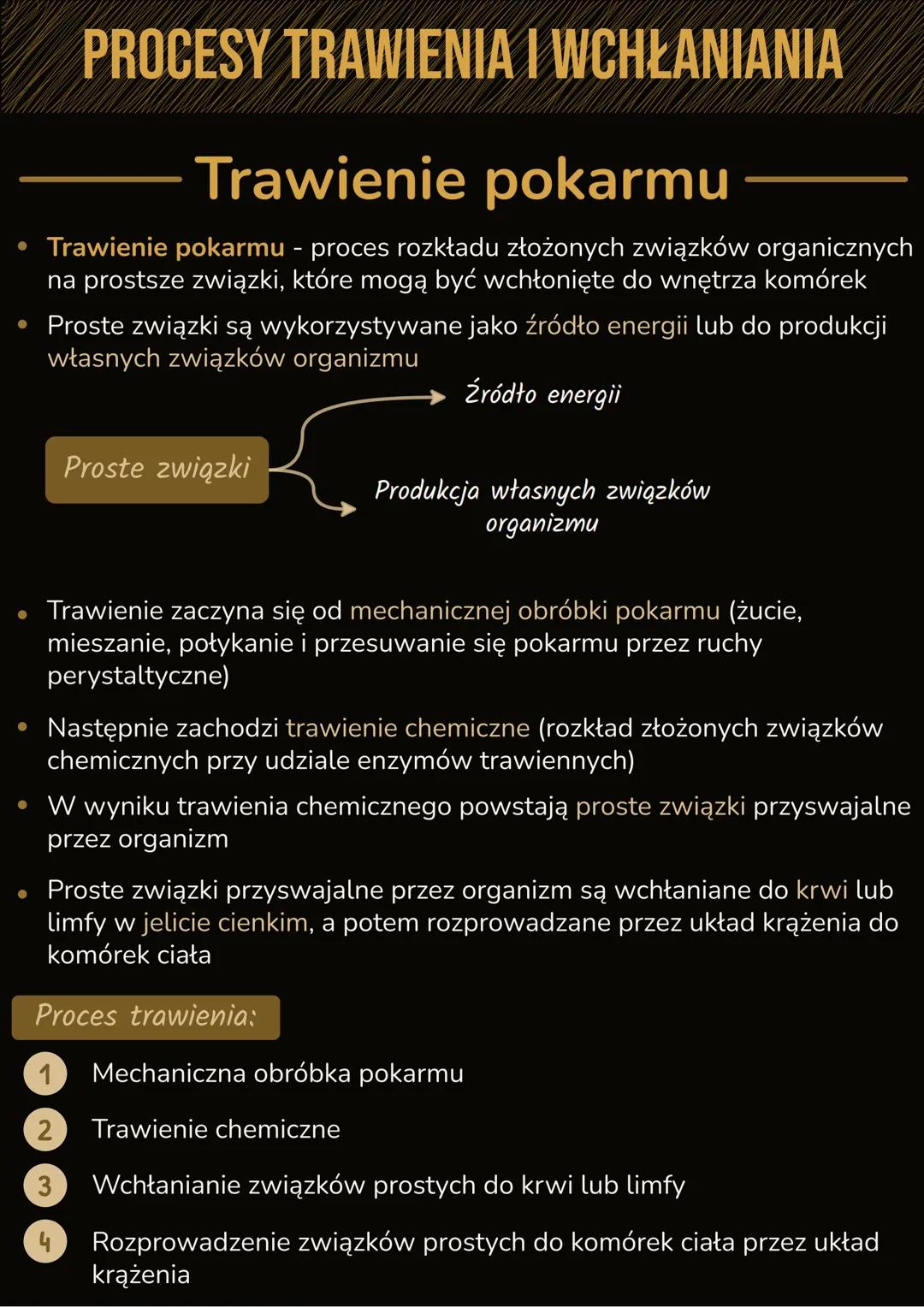 PROCESY TRAWIENIA I WCHŁANIANIA

Trawienie pokarmu

• Trawienie pokarmu - proces rozkładu złożonych związków organicznych na prostsze związki, które mogą być wchłonięte do wnętrza komórek

• Proste związki są wykorzystywane jako źródło energii lub do produkcji własnych związków organizmu

Proste związki

Źródło energii

Produkcja własnych związków organizmu

• Trawienie zaczyna się od mechanicznej obróbki pokarmu (żucie, mieszanie, połykanie i przesuwanie się pokarmu przez ruchy perystaltyczne)

• Następnie zachodzi trawienie chemiczne (rozkład złożonych związków chemicznych przy udziale enzymów trawiennych)

• W wyniku trawienia chemicznego powstają proste związki przyswajalne przez organizm

• Proste związki przyswajalne przez organizm są wchłaniane do krwi lub limfy w jelicie cienkim, a potem rozprowadzane przez układ krążenia do komórek ciała

Proces trawienia:

1 Mechaniczna obróbka pokarmu

2 Trawienie chemiczne

3 Wchłanianie związków prostych do krwi lub limfy

4 Rozprowadzenie związków prostych do komórek ciała przez układ krążenia